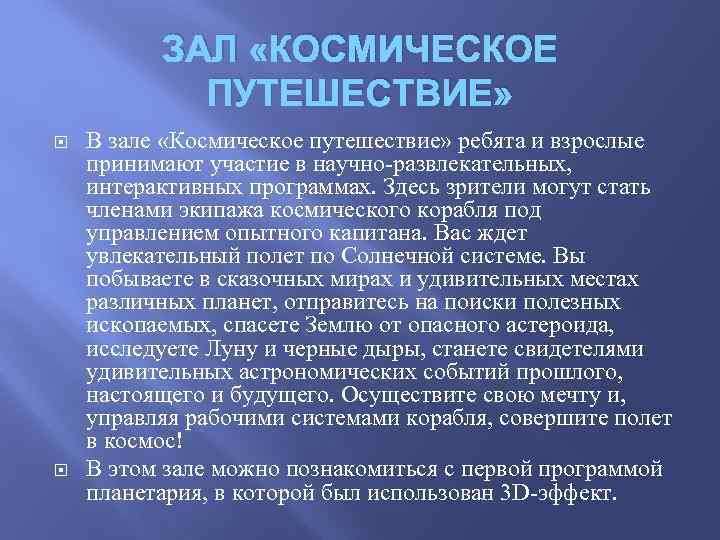 ЗАЛ «КОСМИЧЕСКОЕ ПУТЕШЕСТВИЕ»

В зале «Космическое путешествие» ребята и взрослые принимают участие в научно-развлекательных, интерактивных программах. Здесь зрители могут стать членами экипажа космического корабля под управлением опытного капитана. Вас ждет увлекательный полет по Солнечной системе. Вы побываете в сказочных мирах и удивительных местах различных планет, отправитесь на поиски полезных ископаемых, спасете Землю от опасного астероида, исследуете Луну и черные дыры, станете свидетелями удивительных астрономических событий прошлого, настоящего и будущего. Осуществите свою мечту и, управляя рабочими системами корабля, совершите полет в космос!

В этом зале можно познакомиться с первой программой планетария, в которой был использован 3D-эффект.